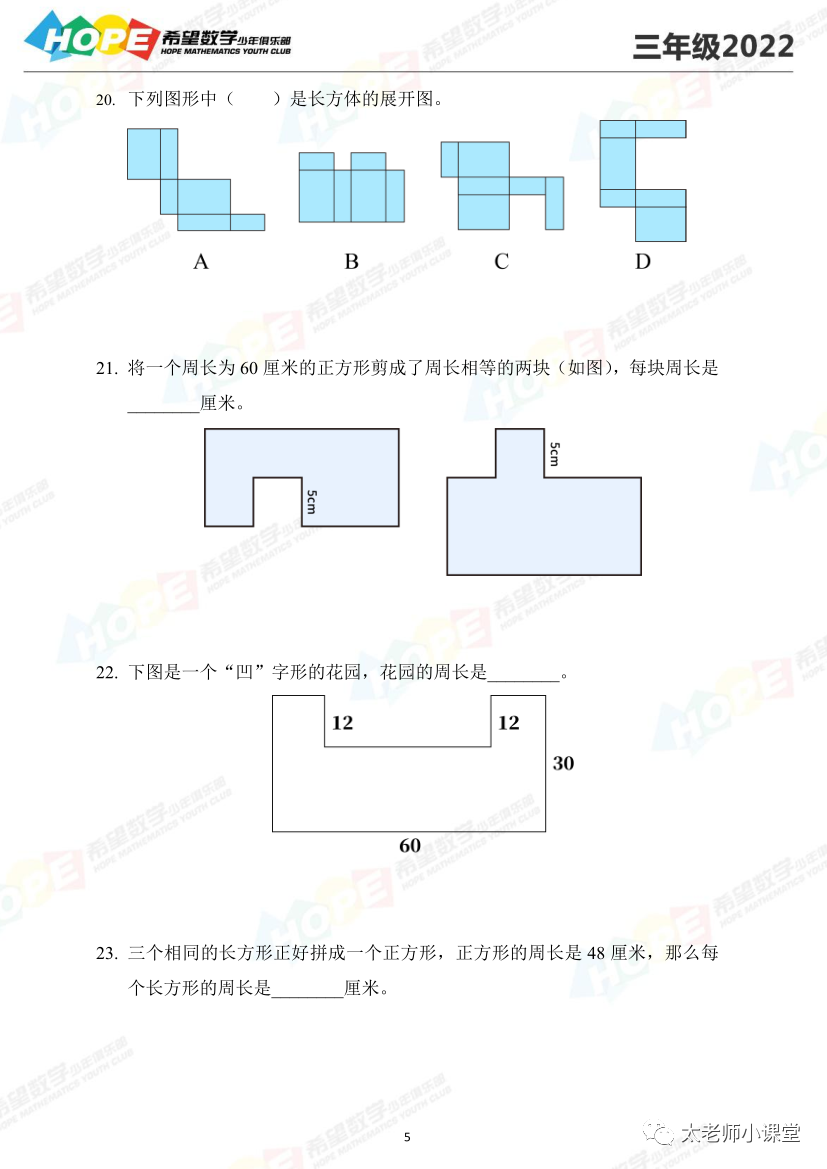 HOPE 希望数学少年俱乐部 HOPE MATHEMATICS YOUTH CLUB

三年级2022

20. 下列图形中（　　）是长方体的展开图。

A　B　C　D

21. 将一个周长为 60 厘米的正方形剪成了周长相等的两块（如图），每块周长是________厘米。

5cm

5cm

22. 下图是一个“凹”字形的花园，花园的周长是________。

12　12

30

60

23. 三个相同的长方形正好拼成一个正方形，正方形的周长是 48 厘米，那么每个长方形的周长是________厘米。

5

太老师小课堂